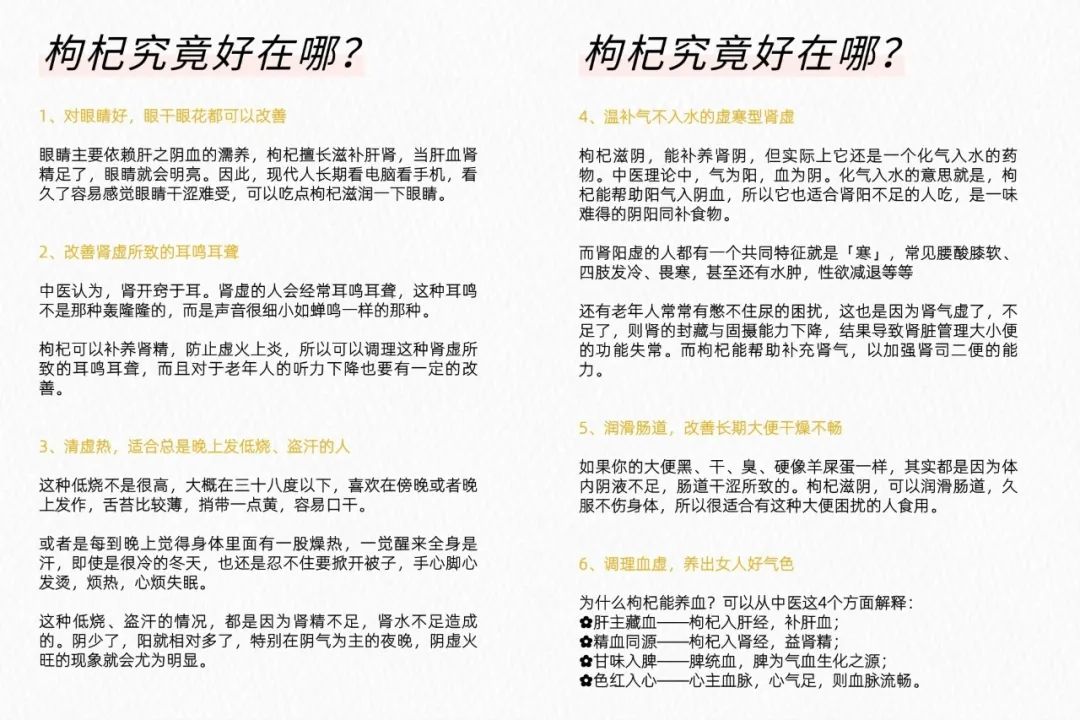 枸杞究竟好在哪？

1、对眼睛好，眼干眼花都可以改善

眼睛主要依赖肝之阴血的濡养，枸杞擅长滋补肝肾，当肝血肾精足了，眼睛就会明亮。因此，现代人长期看电脑看手机，看久了容易感觉眼睛干涩难受，可以吃点枸杞滋润一下眼睛。

2、改善肾虚所致的耳鸣耳聋

中医认为，肾开窍于耳。肾虚的人会经常耳鸣耳聋，这种耳鸣不是那种轰隆隆的，而是声音很细小如蝉鸣一样的那种。

枸杞可以补养肾精，防止虚火上炎，所以可以调理这种肾虚所致的耳鸣耳聋，而且对于老年人的听力下降也要有一定的改善。

3、清虚热，适合总是晚上发低烧、盗汗的人

这种低烧不是很高，大概在三十八度以下，喜欢在傍晚或者晚上发作，舌苔比较薄，捎带一点黄，容易口干。

或者是每到晚上觉得身体里面有一股燥热，一觉醒来全身是汗，即使是很冷的冬天，也还是忍不住要掀开被子，手心脚心发烫，烦热，心烦失眠。

这种低烧、盗汗的情况，都是因为肾精不足，肾水不足造成的。阴少了，阳就相对多了，特别在阴气为主的夜晚，阴虚火旺的现象就会尤为明显。

枸杞究竟好在哪？

4、温补气不入水的虚寒型肾虚

枸杞滋阴，能补养肾阴，但实际上它还是一个化气入水的药物。中医理论中，气为阳，血为阴。化气入水的意思就是，枸杞能帮助阳气入阴血，所以它也适合肾阳不足的人吃，是一味难得的阴阳同补食物。

而肾阳虚的人都有一个共同特征就是「寒」，常见腰酸膝软、四肢发冷、畏寒，甚至还有水肿，性欲减退等等

还有老年人常常有憋不住尿的困扰，这也是因为肾气虚了，不足了，则肾的封藏与固摄能力下降，结果导致肾脏管理大小便的功能失常。而枸杞能帮助补充肾气，以加强肾司二便的能力。

5、润滑肠道，改善长期大便干燥不畅

如果你的大便黑、干、臭、硬像羊屎蛋一样，其实都是因为体内阴液不足，肠道干涩所致的。枸杞滋阴，可以润滑肠道，久服不伤身体，所以很适合有这种大便困扰的人食用。

6、调理血虚，养出女人好气色

为什么枸杞能养血？可以从中医这4个方面解释：
✿肝主藏血——枸杞入肝经，补肝血；
✿精血同源——枸杞入肾经，益肾精；
✿甘味入脾——脾统血，脾为气血生化之源；
✿色红入心——心主血脉，心气足，则血脉流畅。